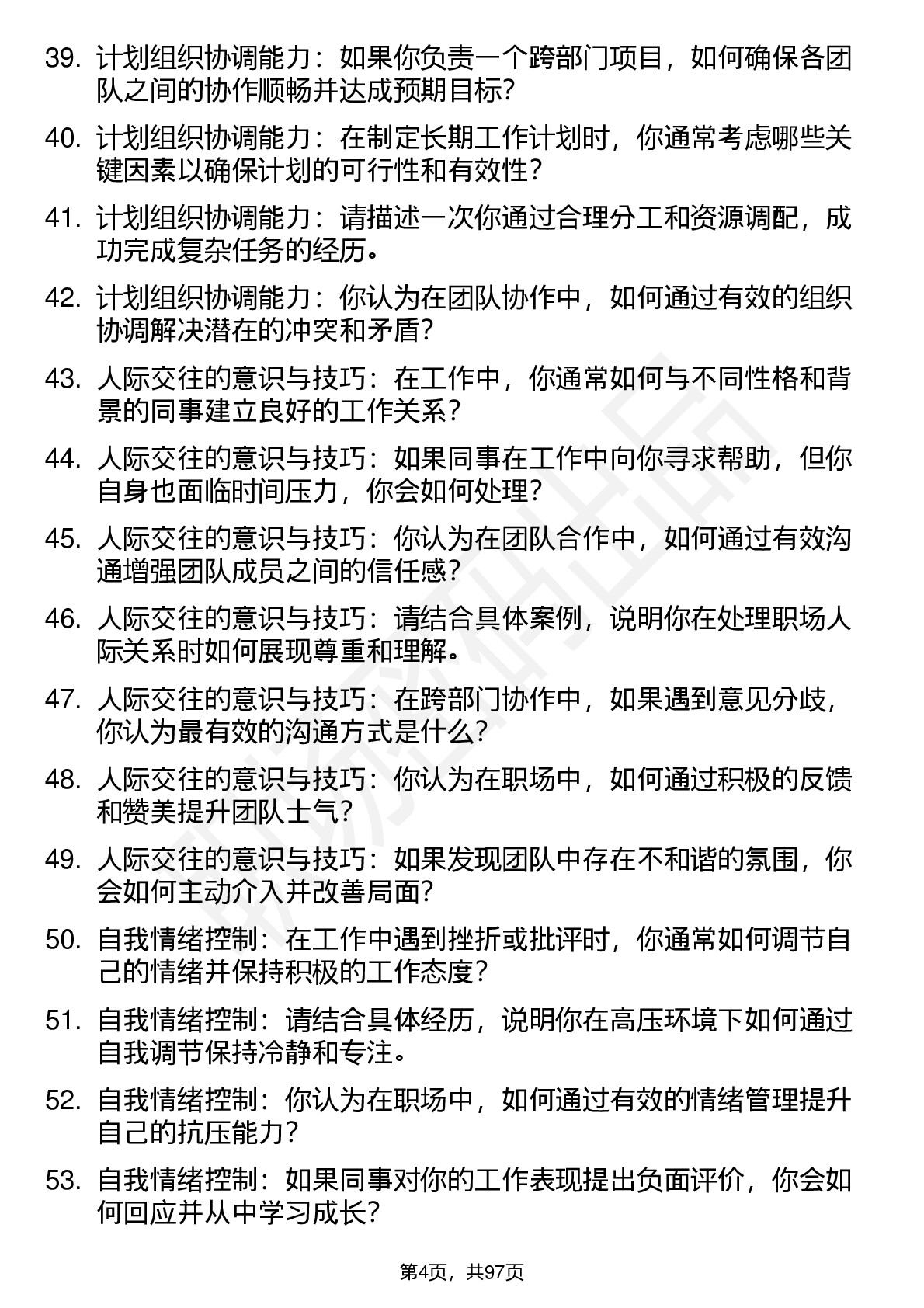 39. 计划组织协调能力：如果你负责一个跨部门项目，如何确保各团队之间的协作顺畅并达成预期目标？

40. 计划组织协调能力：在制定长期工作计划时，你通常考虑哪些关键因素以确保计划的可行性和有效性？

41. 计划组织协调能力：请描述一次你通过合理分工和资源调配，成功完成复杂任务的经历。

42. 计划组织协调能力：你认为在团队协作中，如何通过有效的组织协调解决潜在的冲突和矛盾？

43. 人际交往的意识与技巧：在工作中，你通常如何与不同性格和背景的同事建立良好的工作关系？

44. 人际交往的意识与技巧：如果同事在工作中向你寻求帮助，但你自身也面临时间压力，你会如何处理？

45. 人际交往的意识与技巧：你认为在团队合作中，如何通过有效沟通增强团队成员之间的信任感？

46. 人际交往的意识与技巧：请结合具体案例，说明你在处理职场人际关系时如何展现尊重和理解。

47. 人际交往的意识与技巧：在跨部门协作中，如果遇到意见分歧，你认为最有效的沟通方式是什么？

48. 人际交往的意识与技巧：你认为在职场中，如何通过积极的反馈和赞美提升团队士气？

49. 人际交往的意识与技巧：如果发现团队中存在不和谐的氛围，你会如何主动介入并改善局面？

50. 自我情绪控制：在工作中遇到挫折或批评时，你通常如何调节自己的情绪并保持积极的工作态度？

51. 自我情绪控制：请结合具体经历，说明你在高压环境下如何通过自我调节保持冷静和专注。

52. 自我情绪控制：你认为在职场中，如何通过有效的情绪管理提升自己的抗压能力？

53. 自我情绪控制：如果同事对你的工作表现提出负面评价，你会如何回应并从中学习成长？

第4页，共97页